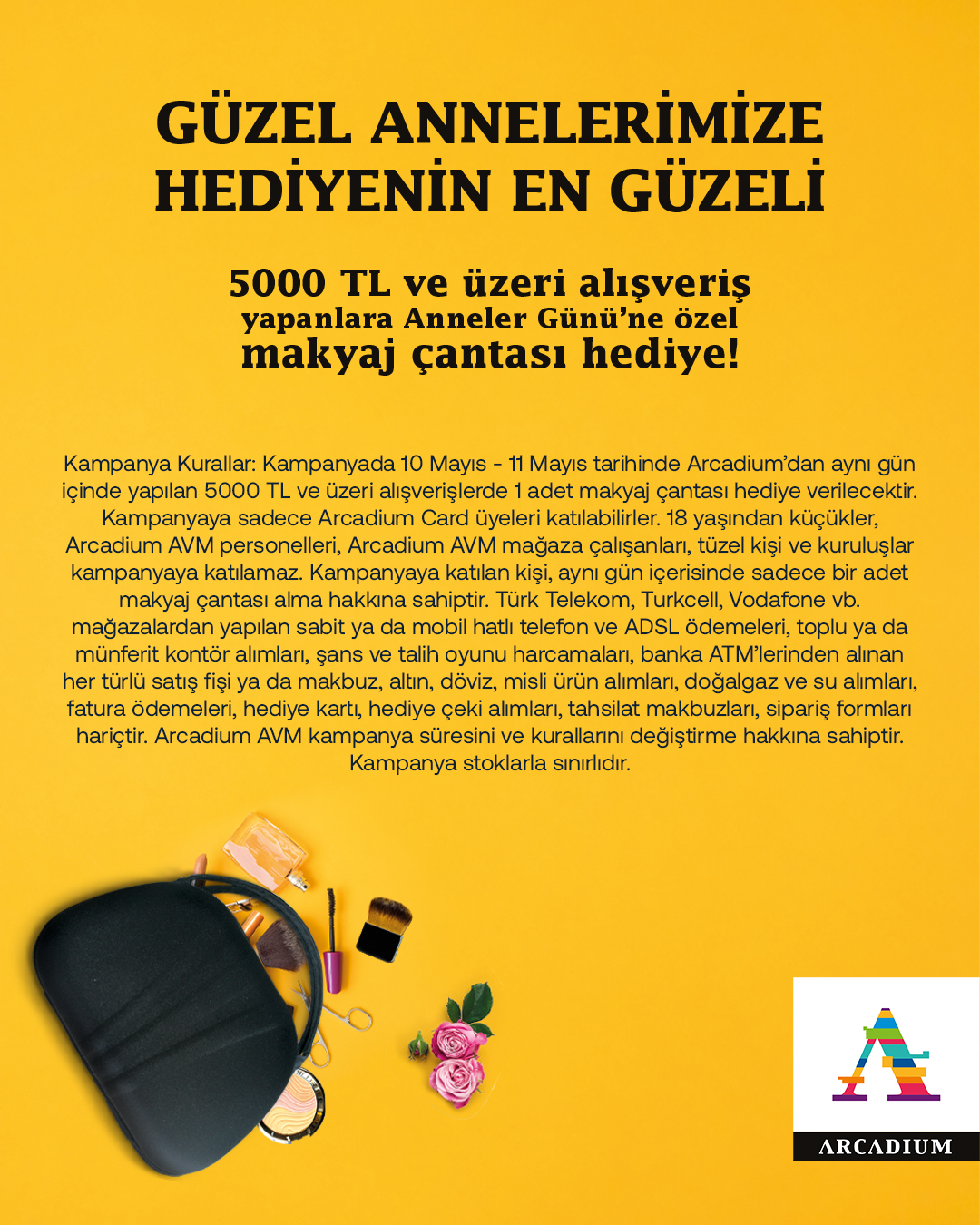 GÜZEL ANNELERİMİZE HEDİYENİN EN GÜZELİ

5000 TL ve üzeri alışveriş yapanlara Anneler Günü'ne özel makyaj çantası hediye!

Kampanya Kurallar: Kampanyada 10 Mayıs - 11 Mayıs tarihinde Arcadium'dan aynı gün içinde yapılan 5000 TL ve üzeri alışverişlerde 1 adet makyaj çantası hediye verilecektir. Kampanyaya sadece Arcadium Card üyeleri katılabilirler. 18 yaşından küçükler, Arcadium AVM personelleri, Arcadium AVM mağaza çalışanları, tüzel kişi ve kuruluşlar kampanyaya katılamaz. Kampanyaya katılan kişi, aynı gün içerisinde sadece bir adet makyaj çantası alma hakkına sahiptir. Türk Telekom, Turkcell, Vodafone vb. mağazalardan yapılan sabit ya da mobil hatlı telefon ve ADSL ödemeleri, toplu ya da münferit kontör alımları, şans ve talih oyunu harcamaları, banka ATM'lerinden alınan her türlü satış fişi ya da makbuz, altın, döviz, misli ürün alımları, doğalgaz ve su alımları, fatura ödemeleri, hediye kartı, hediye çeki alımları, tahsilat makbuzları, sipariş formları hariçtir. Arcadium AVM kampanya süresini ve kurallarını değiştirme hakkına sahiptir. Kampanya stoklarla sınırlıdır.

ARCADIUM